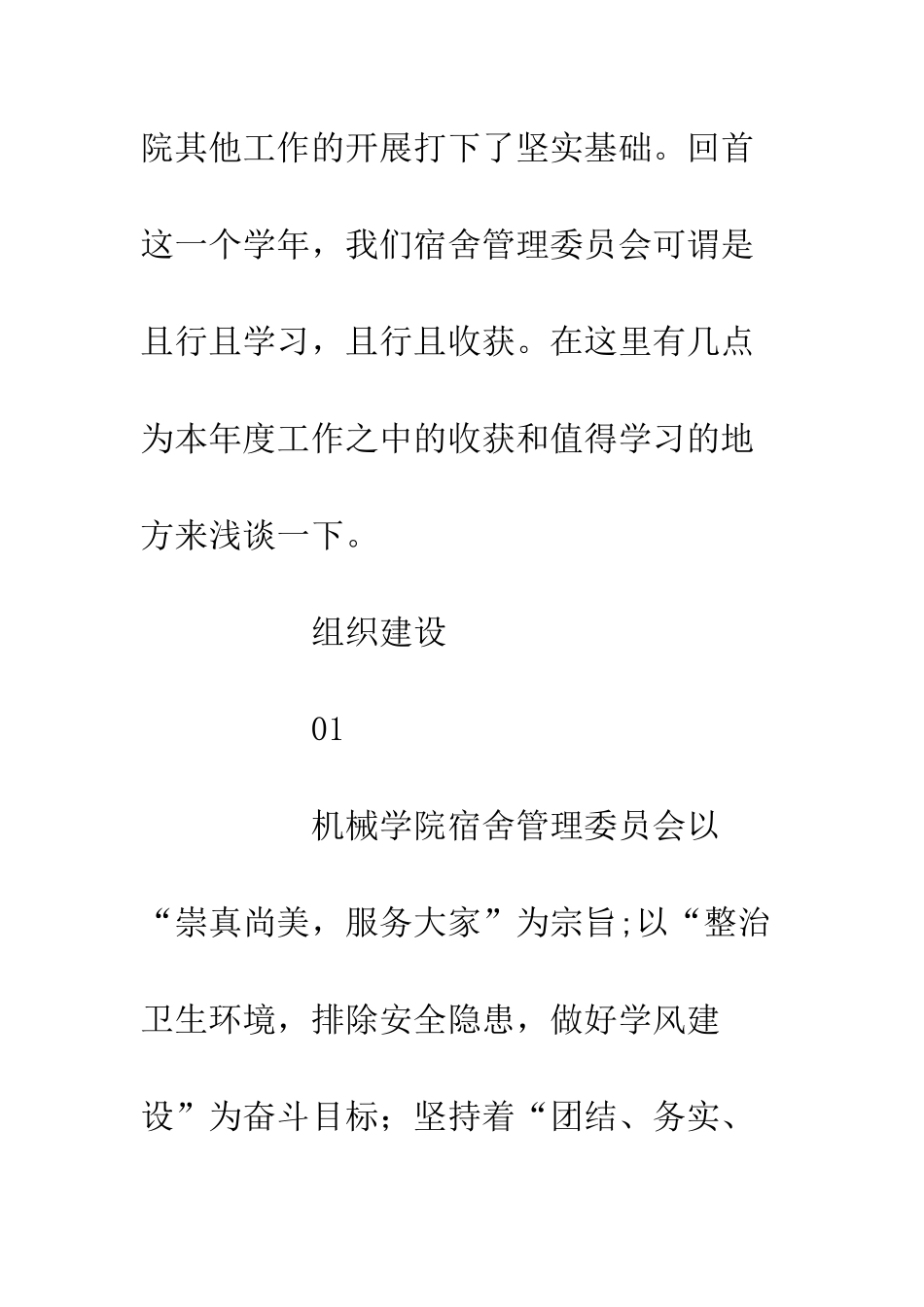 院其他工作的开展打下了坚实基础。回首这一个学年，我们宿舍管理委员会可谓是且行且学习，且行且收获。在这里有几点为本年度工作之中的收获和值得学习的地方来浅谈一下。

组织建设

01

机械学院宿舍管理委员会以“崇真尚美，服务大家”为宗旨;以“整治卫生环境，排除安全隐患，做好学风建设”为奋斗目标；坚持着“团结、务实、